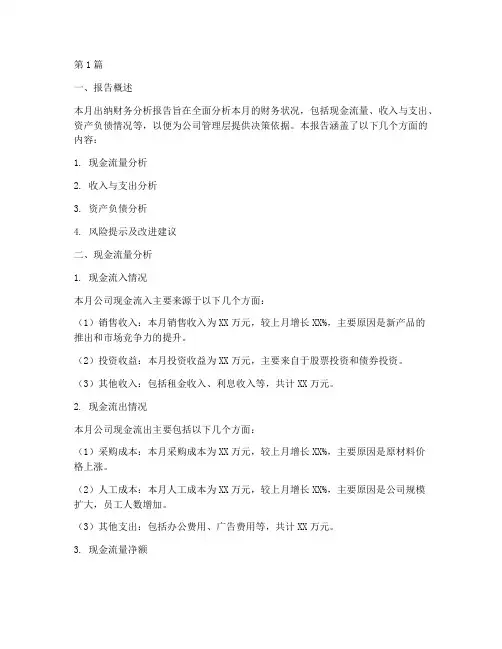 第1篇

一、报告概述

本月出纳财务分析报告旨在全面分析本月的财务状况，包括现金流量、收入与支出、资产负债情况等，以便为公司管理层提供决策依据。本报告涵盖了以下几个方面的内容：

1. 现金流量分析

2. 收入与支出分析

3. 资产负债分析

4. 风险提示及改进建议

二、现金流量分析

1. 现金流入情况

本月公司现金流入主要来源于以下几个方面：

（1）销售收入：本月销售收入为XX万元，较上月增长XX%，主要原因是新产品的推出和市场竞争力的提升。

（2）投资收益：本月投资收益为XX万元，主要来自于股票投资和债券投资。

（3）其他收入：包括租金收入、利息收入等，共计XX万元。

2. 现金流出情况

本月公司现金流出主要包括以下几个方面：

（1）采购成本：本月采购成本为XX万元，较上月增长XX%，主要原因是原材料价格上涨。

（2）人工成本：本月人工成本为XX万元，较上月增长XX%，主要原因是公司规模扩大，员工人数增加。

（3）其他支出：包括办公费用、广告费用等，共计XX万元。

3. 现金流量净额